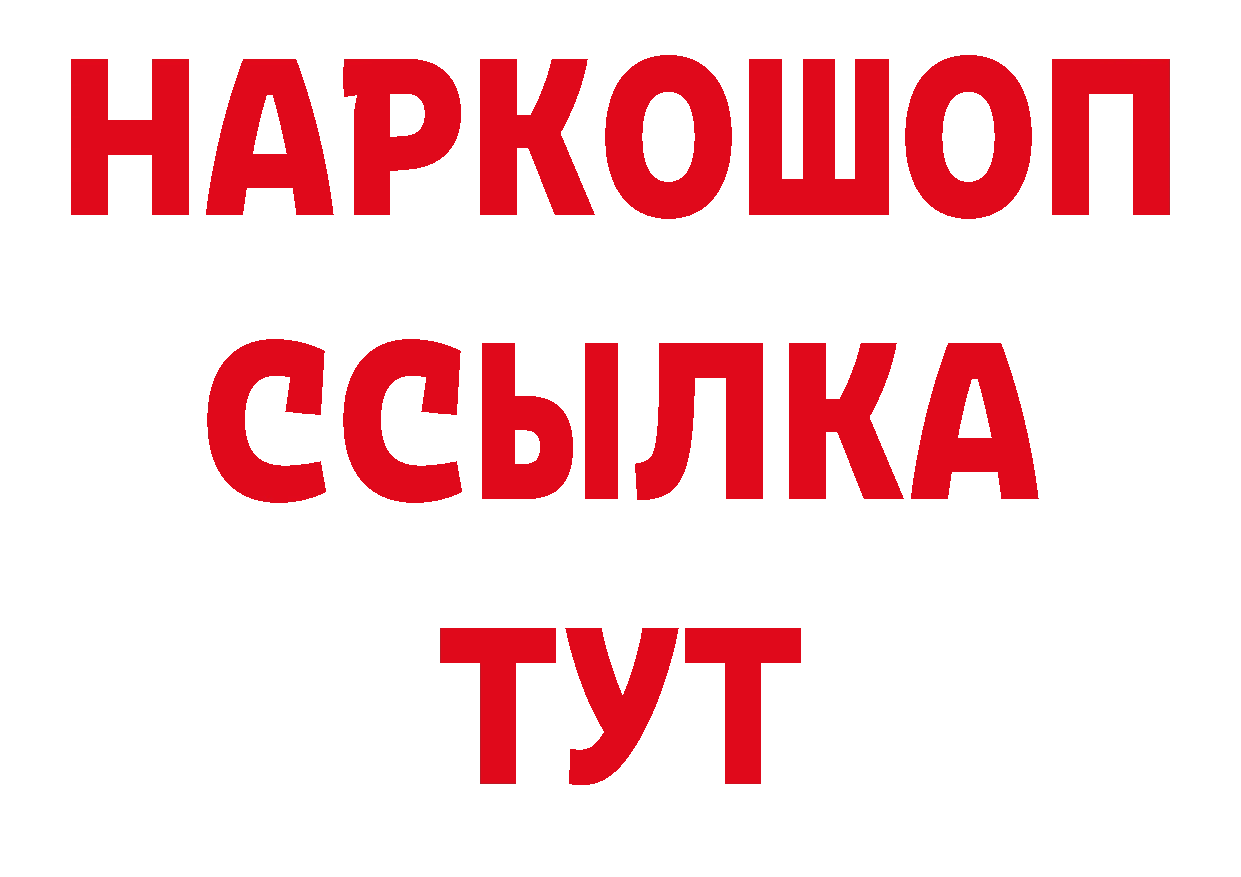 НАРКОШОП
ССЫЛКА
ТУТ